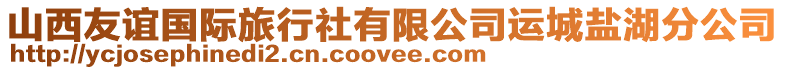 山西友谊国际旅行社有限公司运城盐湖分公司
http://ycjosephinedi2.cn.coovee.com